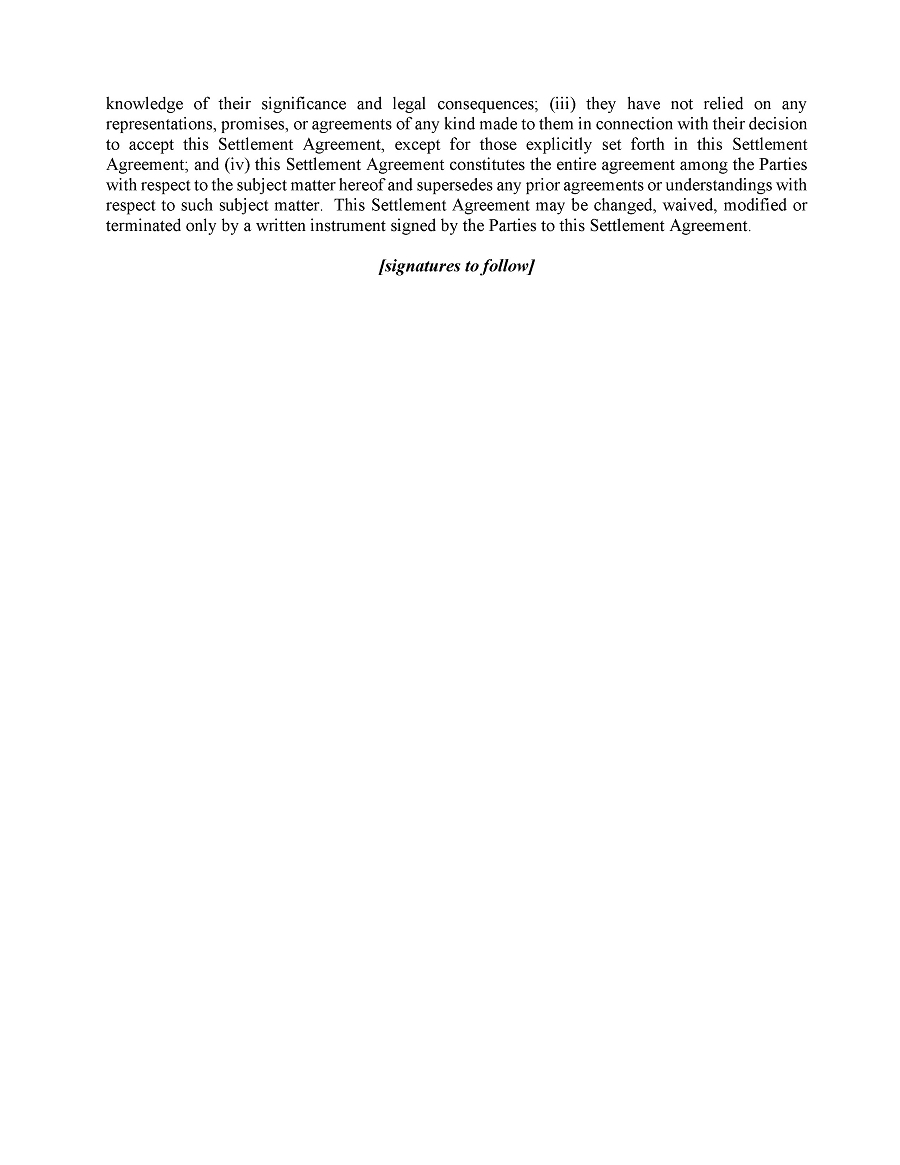 knowledge of their significance and legal consequences; (iii) they have not relied on any representations, promises, or agreements of any kind made to them in connection with their decision to accept this Settlement Agreement, except for those explicitly set forth in this Settlement Agreement; and (iv) this Settlement Agreement constitutes the entire agreement among the Parties with respect to the subject matter hereof and supersedes any prior agreements or understandings with respect to such subject matter. This Settlement Agreement may be changed, waived, modified or terminated only by a written instrument signed by the Parties to this Settlement Agreement.

[signatures to follow]